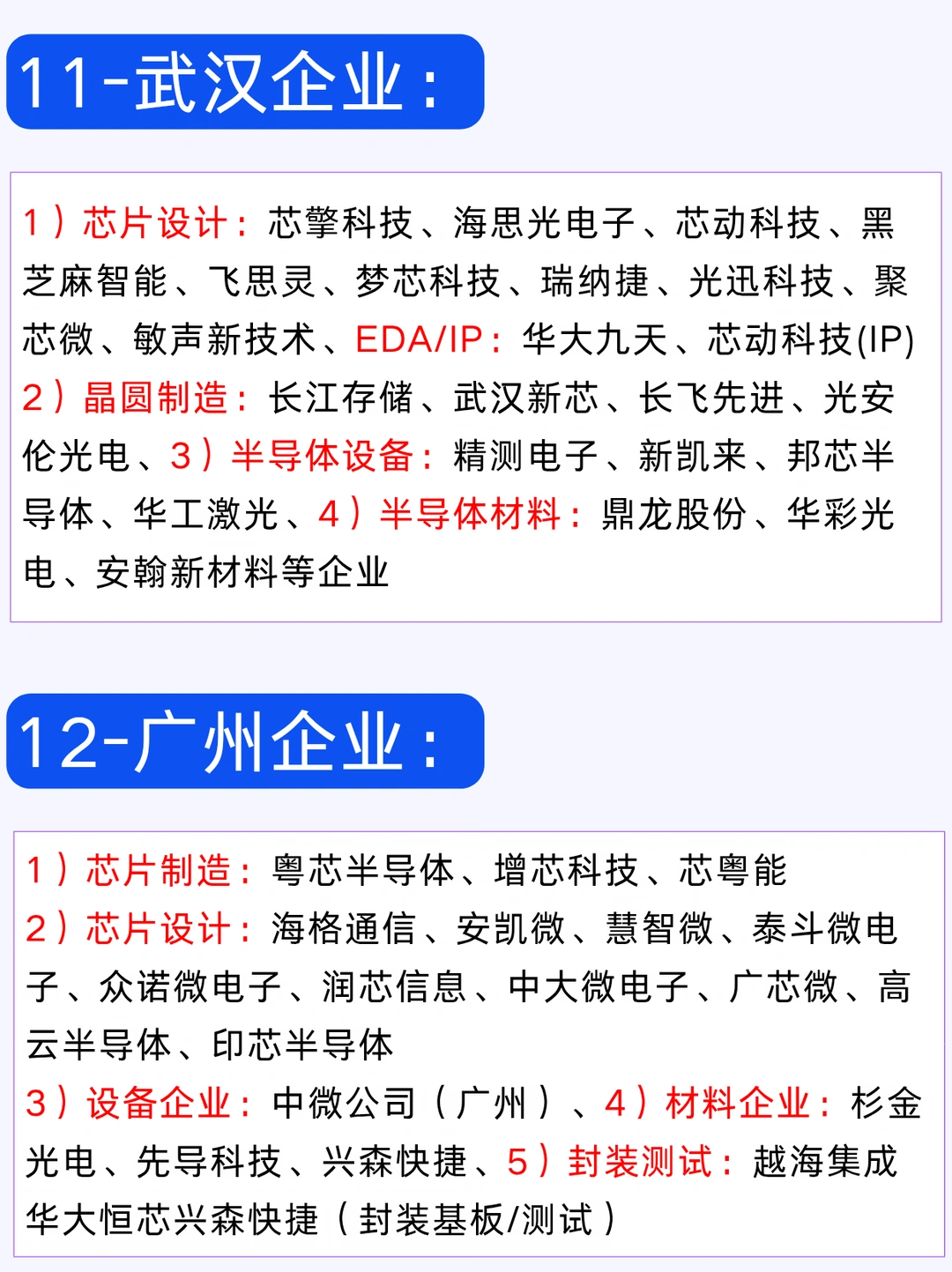 11-武汉企业：

1）芯片设计：芯擎科技、海思光电子、芯动科技、黑芝麻智能、飞思灵、梦芯科技、瑞纳捷、光迅科技、聚芯微、敏声新技术、EDA/IP：华大九天、芯动科技(IP)
2）晶圆制造：长江存储、武汉新芯、长飞先进、光安伦光电、3）半导体设备：精测电子、新凯来、邦芯半导体、华工激光、4）半导体材料：鼎龙股份、华彩光电、安翰新材料等企业

12-广州企业：

1）芯片制造：粤芯半导体、增芯科技、芯粤能
2）芯片设计：海格通信、安凯微、慧智微、泰斗微电子、众诺微电子、润芯信息、中大微电子、广芯微、高云半导体、印芯半导体
3）设备企业：中微公司（广州）、4）材料企业：杉金光电、先导科技、兴森快捷、5）封装测试：越海集成华大恒芯兴森快捷（封装基板/测试）